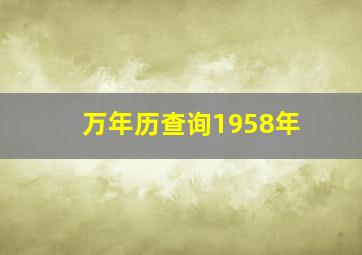 万年历查询1958年